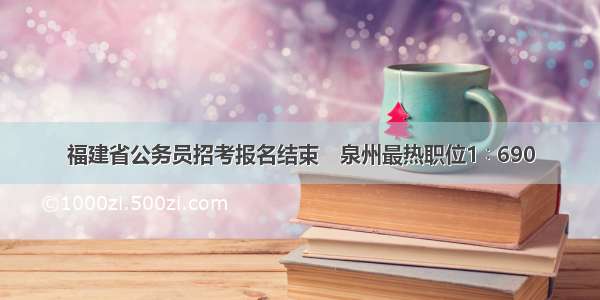 福建省公务员招考报名结束　泉州最热职位1：690

©1000zi.500zi.com